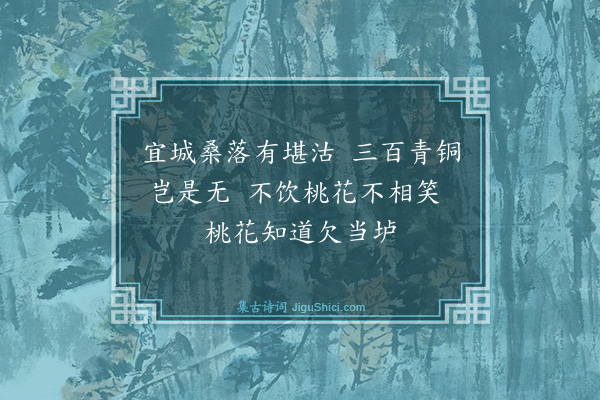 宜城桑落有堪沽 三百青铜岂是无 不饮桃花不相笑 桃花知道欠当垆

集古诗词 JiguShici.com